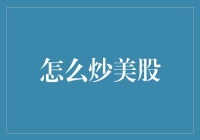 怎么炒美股